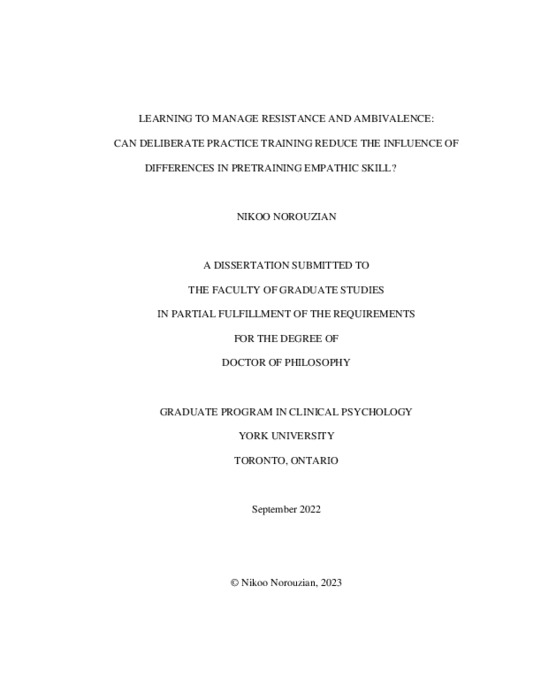 LEARNING TO MANAGE RESISTANCE AND AMBIVALENCE:

CAN DELIBERATE PRACTICE TRAINING REDUCE THE INFLUENCE OF DIFFERENCES IN PRETRAINING EMPATHIC SKILL?

NIKOO NOROUZIAN

A DISSERTATION SUBMITTED TO

THE FACULTY OF GRADUATE STUDIES

IN PARTIAL FULFILLMENT OF THE REQUIREMENTS

FOR THE DEGREE OF

DOCTOR OF PHILOSOPHY

GRADUATE PROGRAM IN CLINICAL PSYCHOLOGY

YORK UNIVERSITY

TORONTO, ONTARIO

September 2022

© Nikoo Norouzian, 2023